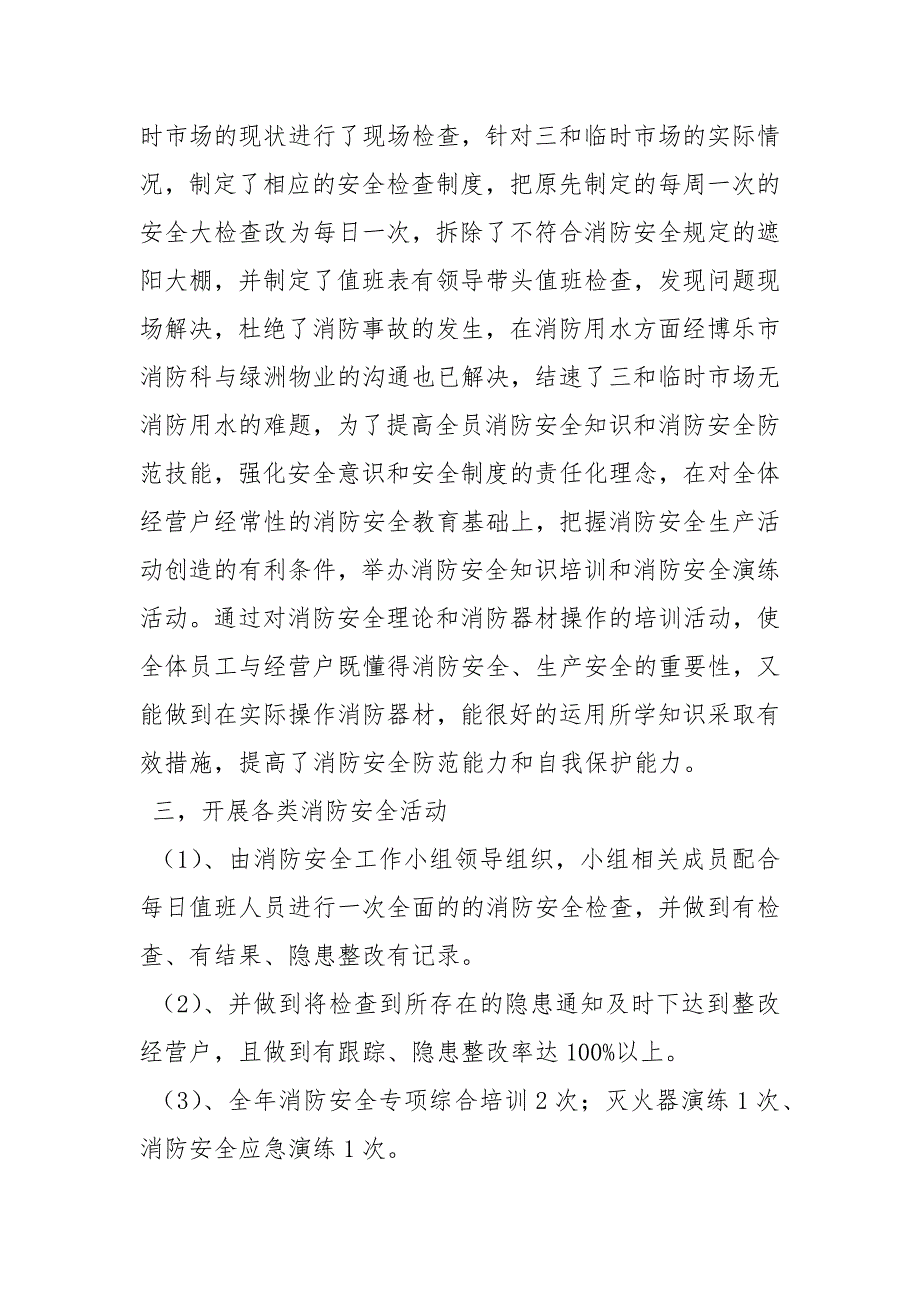 时市场的现状进行了现场检查，针对三和临时市场的实际情况，制定了相应的安全检查制度，把原先制定的每周一次的安全大检查改为每日一次，拆除了不符合消防安全规定的遮阳大棚，并制定了值班表有领导带头值班检查，发现问题现场解决，杜绝了消防事故的发生，在消防用水方面经博乐市消防科与绿洲物业的沟通也已解决，结速了三和临时市场无消防用水的难题，为了提高全员消防安全知识和消防安全防范技能，强化安全意识和安全制度的责任化理念，在对全体经营户经常性的消防安全教育基础上，把握消防安全生产活动创造的有利条件，举办消防安全知识培训和消防安全演练活动。通过对消防安全理论和消防器材操作的培训活动，使全体员工与经营户既懂得消防安全、生产安全的重要性，又能做到在实际操作消防器材，能很好的运用所学知识采取有效措施，提高了消防安全防范能力和自我保护能力。

三，开展各类消防安全活动

（1）、由消防安全工作小组领导组织，小组相关成员配合每日值班人员进行一次全面的的消防安全检查，并做到有检查、有结果、隐患整改有记录。

（2）、并做到将检查到所存在的隐患通知及时下达到整改经营户，且做到有跟踪、隐患整改率达100%以上。

（3）、全年消防安全专项综合培训2次；灭火器演练1次、消防安全应急演练1次。